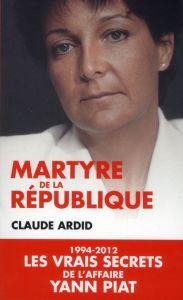 MARTYRE
DE LA
RÉPUBLIQUE

CLAUDE ARDID

1994-2012
LES VRAIS SECRETS
DE L'AFFAIRE
YANN PIAT